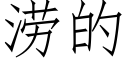 涝的